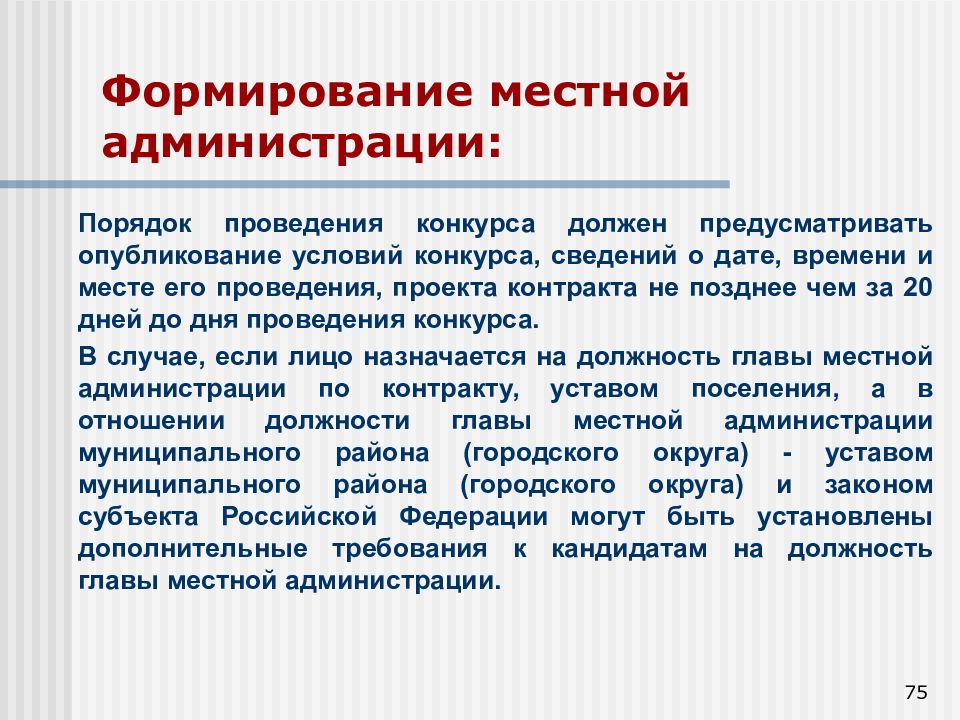 Формирование местной администрации:

Порядок проведения конкурса должен предусматривать опубликование условий конкурса, сведений о дате, времени и месте его проведения, проекта контракта не позднее чем за 20 дней до дня проведения конкурса.

В случае, если лицо назначается на должность главы местной администрации по контракту, уставом поселения, а в отношении должности главы местной администрации муниципального района (городского округа) - уставом муниципального района (городского округа) и законом субъекта Российской Федерации могут быть установлены дополнительные требования к кандидатам на должность главы местной администрации.

75